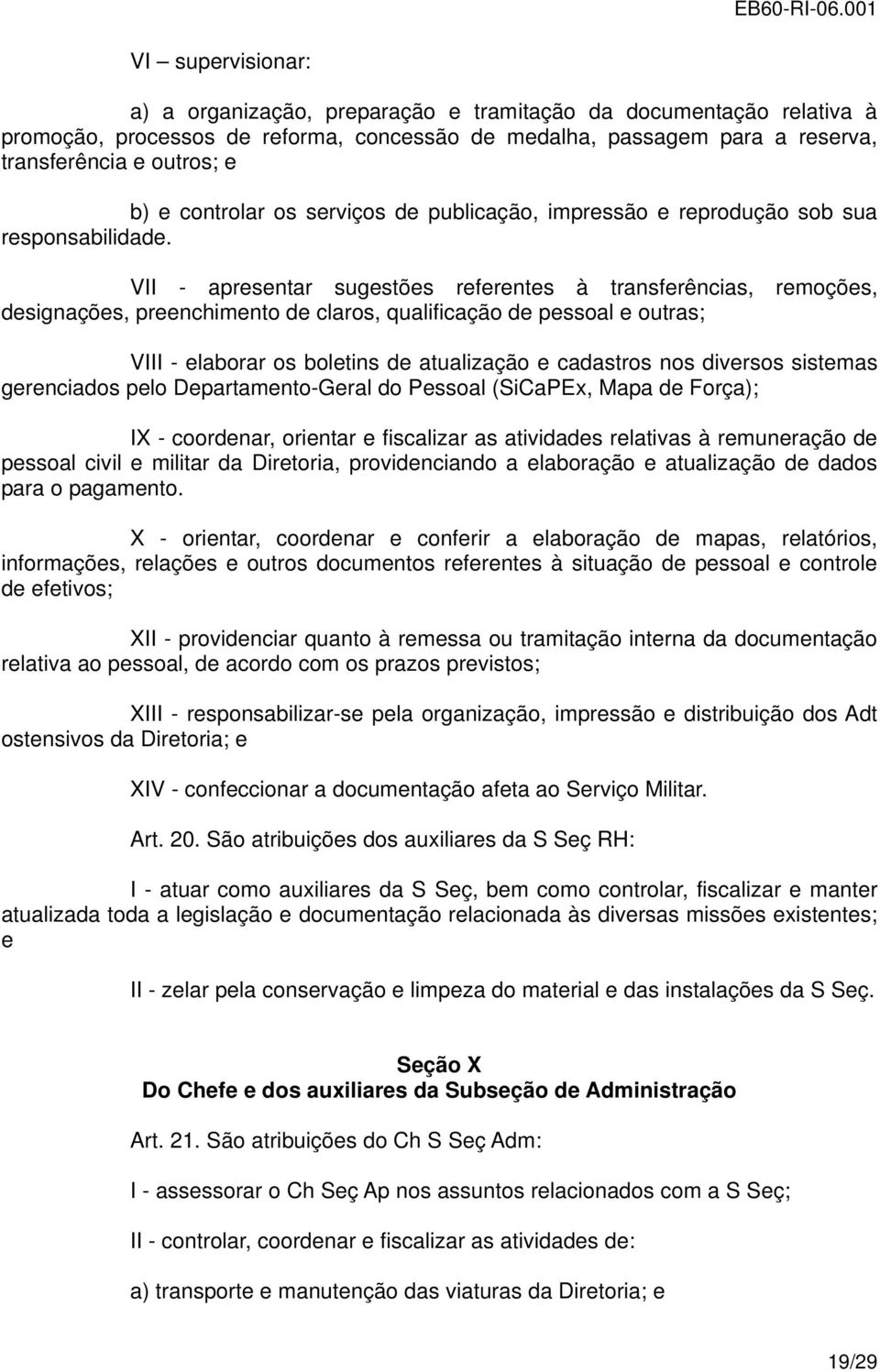 EB60-RI-06.001

VI – supervisionar:

a) a organização, preparação e tramitação da documentação relativa à promoção, processos de reforma, concessão de medalha, passagem para a reserva, transferência e outros; e

b) e controlar os serviços de publicação, impressão e reprodução sob sua responsabilidade.

VII - apresentar sugestões referentes à transferências, remoções, designações, preenchimento de claros, qualificação de pessoal e outras;

VIII - elaborar os boletins de atualização e cadastros nos diversos sistemas gerenciados pelo Departamento-Geral do Pessoal (SiCaPEx, Mapa de Força);

IX - coordenar, orientar e fiscalizar as atividades relativas à remuneração de pessoal civil e militar da Diretoria, providenciando a elaboração e atualização de dados para o pagamento.

X - orientar, coordenar e conferir a elaboração de mapas, relatórios, informações, relações e outros documentos referentes à situação de pessoal e controle de efetivos;

XII - providenciar quanto à remessa ou tramitação interna da documentação relativa ao pessoal, de acordo com os prazos previstos;

XIII - responsabilizar-se pela organização, impressão e distribuição dos Adt ostensivos da Diretoria; e

XIV - confeccionar a documentação afeta ao Serviço Militar.

Art. 20. São atribuições dos auxiliares da S Seç RH:

I - atuar como auxiliares da S Seç, bem como controlar, fiscalizar e manter atualizada toda a legislação e documentação relacionada às diversas missões existentes; e

II - zelar pela conservação e limpeza do material e das instalações da S Seç.

Seção X
Do Chefe e dos auxiliares da Subseção de Administração

Art. 21. São atribuições do Ch S Seç Adm:

I - assessorar o Ch Seç Ap nos assuntos relacionados com a S Seç;

II - controlar, coordenar e fiscalizar as atividades de:

a) transporte e manutenção das viaturas da Diretoria; e

19/29